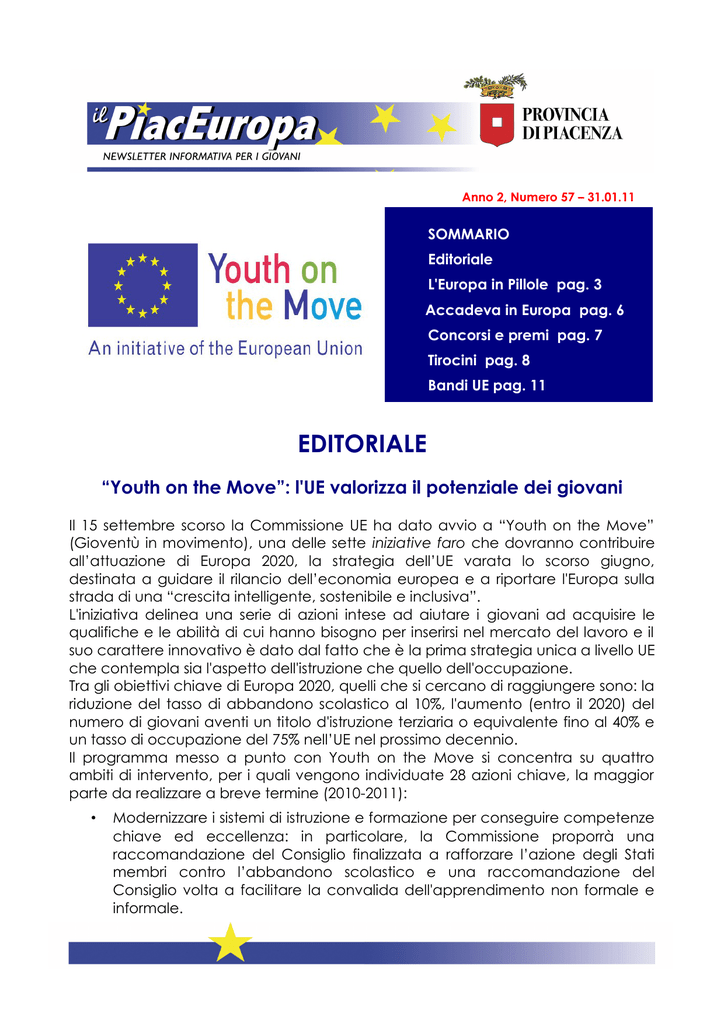 il PiacEuropa
NEWSLETTER INFORMATIVA PER I GIOVANI

PROVINCIA DI PIACENZA

Anno 2, Numero 57 – 31.01.11

Youth on the Move
An initiative of the European Union

SOMMARIO
Editoriale
L'Europa in Pillole pag. 3
Accadeva in Europa pag. 6
Concorsi e premi pag. 7
Tirocini pag. 8
Bandi UE pag. 11

EDITORIALE

"Youth on the Move": l'UE valorizza il potenziale dei giovani

Il 15 settembre scorso la Commissione UE ha dato avvio a "Youth on the Move" (Gioventù in movimento), una delle sette iniziative faro che dovranno contribuire all'attuazione di Europa 2020, la strategia dell'UE varata lo scorso giugno, destinata a guidare il rilancio dell'economia europea e a riportare l'Europa sulla strada di una "crescita intelligente, sostenibile e inclusiva".
L'iniziativa delinea una serie di azioni intese ad aiutare i giovani ad acquisire le qualifiche e le abilità di cui hanno bisogno per inserirsi nel mercato del lavoro e il suo carattere innovativo è dato dal fatto che è la prima strategia unica a livello UE che contempla sia l'aspetto dell'istruzione che quello dell'occupazione.
Tra gli obiettivi chiave di Europa 2020, quelli che si cercano di raggiungere sono: la riduzione del tasso di abbandono scolastico al 10%, l'aumento (entro il 2020) del numero di giovani aventi un titolo d'istruzione terziaria o equivalente fino al 40% e un tasso di occupazione del 75% nell'UE nel prossimo decennio.
Il programma messo a punto con Youth on the Move si concentra su quattro ambiti di intervento, per i quali vengono individuate 28 azioni chiave, la maggior parte da realizzare a breve termine (2010-2011):

• Modernizzare i sistemi di istruzione e formazione per conseguire competenze chiave ed eccellenza: in particolare, la Commissione proporrà una raccomandazione del Consiglio finalizzata a rafforzare l'azione degli Stati membri contro l'abbandono scolastico e una raccomandazione del Consiglio volta a facilitare la convalida dell'apprendimento non formale e informale.